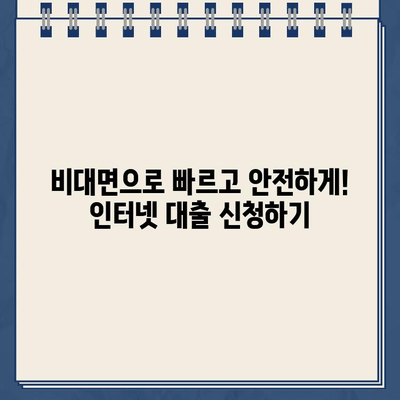 비대면으로 빠르고 안전하게!
인터넷 대출 신청하기